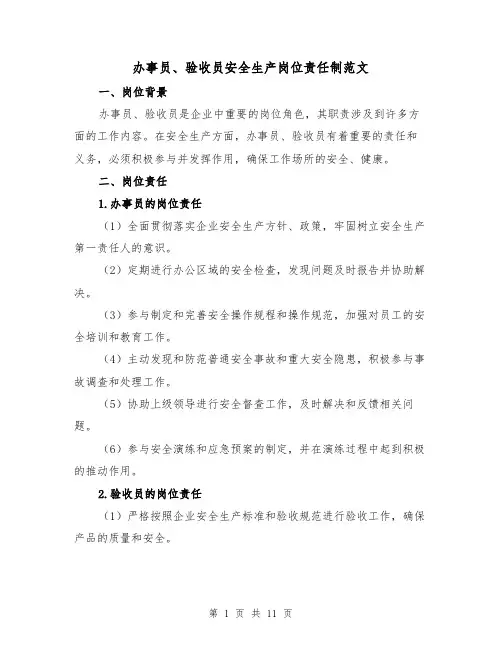 办事员、验收员安全生产岗位责任制范文

一、岗位背景

办事员、验收员是企业中重要的岗位角色，其职责涉及到许多方面的工作内容。在安全生产方面，办事员、验收员有着重要的责任和义务，必须积极参与并发挥作用，确保工作场所的安全、健康。

二、岗位责任

1.办事员的岗位责任

（1）全面贯彻落实企业安全生产方针、政策，牢固树立安全生产第一责任人的意识。

（2）定期进行办公区域的安全检查，发现问题及时报告并协助解决。

（3）参与制定和完善安全操作规程和操作规范，加强对员工的安全培训和教育工作。

（4）主动发现和防范普通安全事故和重大安全隐患，积极参与事故调查和处理工作。

（5）协助上级领导进行安全督查工作，及时解决和反馈相关问题。

（6）参与安全演练和应急预案的制定，并在演练过程中起到积极的推动作用。

2.验收员的岗位责任

（1）严格按照企业安全生产标准和验收规范进行验收工作，确保产品的质量和安全。

第 1 页 共 11 页